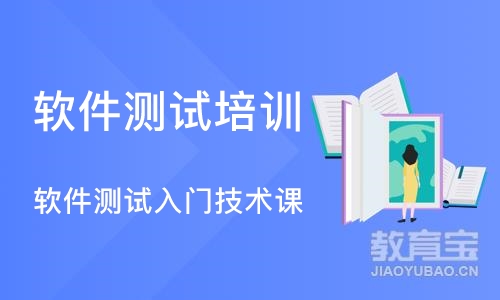 软件测试培训

软件测试入门技术课

教育宝
JIAOYUBAO.CN